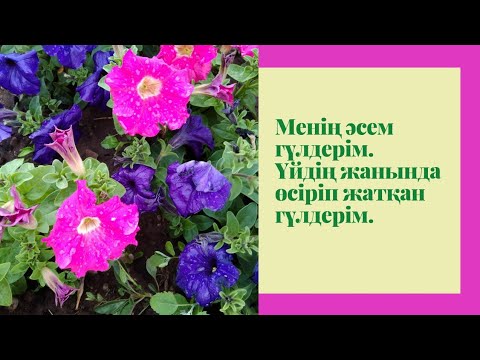 Менің әсем гүлдерім. Үйдің жанында өсіріп жатқан гүлдерім.